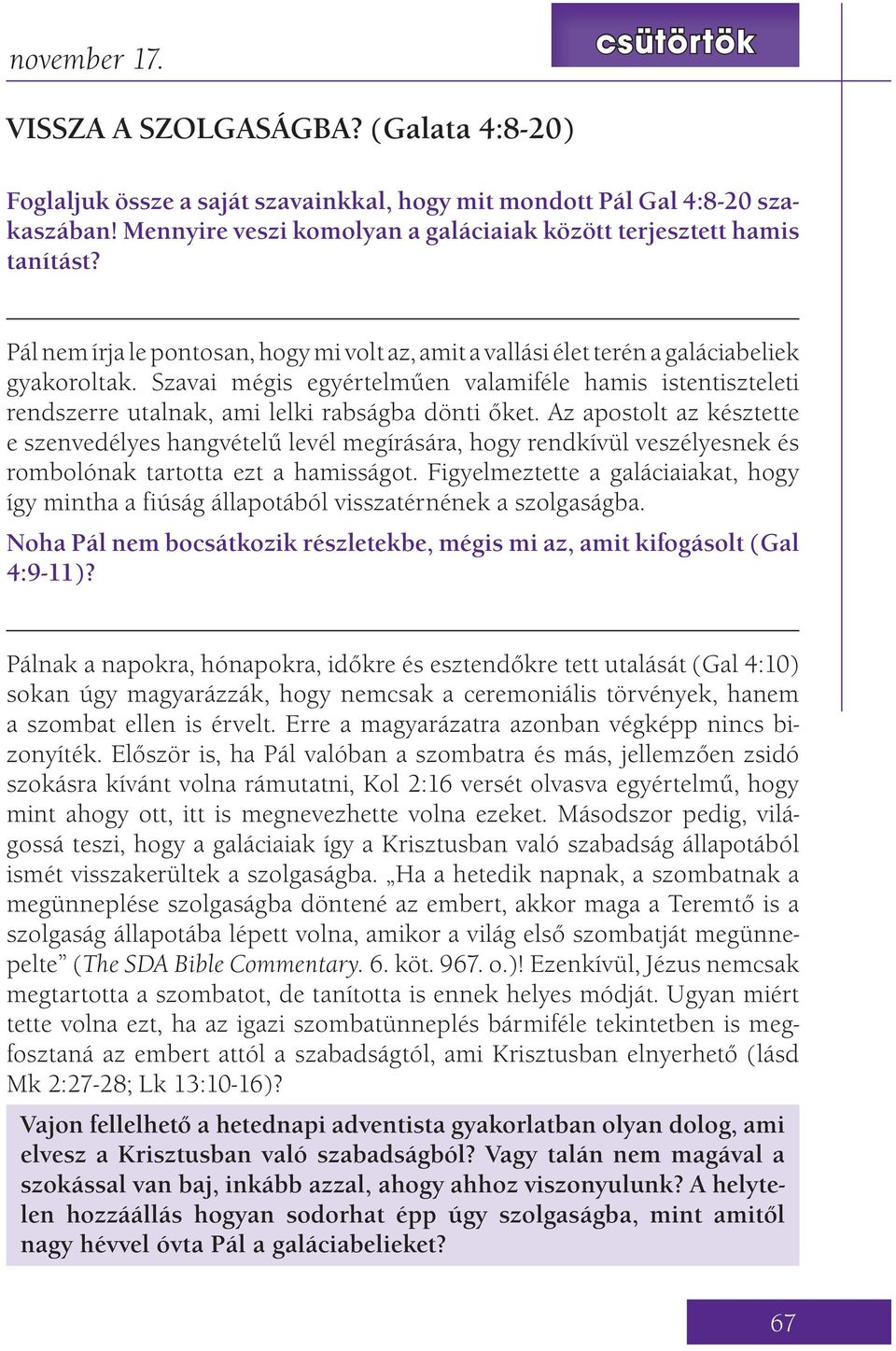 november 17.

csütörtök

VISSZA A SZOLGASÁGBA? (Galata 4:8-20)

Foglaljuk össze a saját szavainkkal, hogy mit mondott Pál Gal 4:8-20 szakaszában! Mennyire veszi komolyan a galáciaiak között terjesztett hamis tanítást?

Pál nem írja le pontosan, hogy mi volt az, amit a vallási élet terén a galáciabeliek gyakoroltak. Szavai mégis egyértelműen valamiféle hamis istentiszteleti rendszerre utalnak, ami lelki rabságba dönti őket. Az apostolt az késztette e szenvedélyes hangvételű levél megírására, hogy rendkívül veszélyesnek és rombolónak tartotta ezt a hamisságot. Figyelmeztette a galáciaiakat, hogy így mintha a fiúság állapotából visszatérnének a szolgaságba.

Noha Pál nem bocsátkozik részletekbe, mégis mi az, amit kifogásolt (Gal 4:9-11)?

Pálnak a napokra, hónapokra, időkre és esztendőkre tett utalását (Gal 4:10) sokan úgy magyarázzák, hogy nemcsak a ceremoniális törvények, hanem a szombat ellen is érvelt. Erre a magyarázatra azonban végképp nincs bizonyíték. Először is, ha Pál valóban a szombatra és más, jellemzően zsidó szokásra kívánt volna rámutatni, Kol 2:16 versét olvasva egyértelmű, hogy mint ahogy ott, itt is megnevezhette volna ezeket. Másodszor pedig, világossá teszi, hogy a galáciaiak így a Krisztusban való szabadság állapotából ismét visszakerültek a szolgaságba. „Ha a hetedik napnak, a szombatnak a megünneplése szolgaságba döntené az embert, akkor maga a Teremtő is a szolgaság állapotába lépett volna, amikor a világ első szombatját megünnepelte” (The SDA Bible Commentary. 6. köt. 967. o.)! Ezenkívül, Jézus nemcsak megtartotta a szombatot, de tanította is ennek helyes módját. Ugyan miért tette volna ezt, ha az igazi szombatünneplés bármiféle tekintetben is megfosztaná az embert attól a szabadságtól, ami Krisztusban elnyerhető (lásd Mk 2:27-28; Lk 13:10-16)?

Vajon fellelhető a hetednapi adventista gyakorlatban olyan dolog, ami elvesz a Krisztusban való szabadságból? Vagy talán nem magával a szokással van baj, inkább azzal, ahogy ahhoz viszonyulunk? A helytelen hozzáállás hogyan sodorhat épp úgy szolgaságba, mint amitől nagy hévvel óvta Pál a galáciabelieket?

67